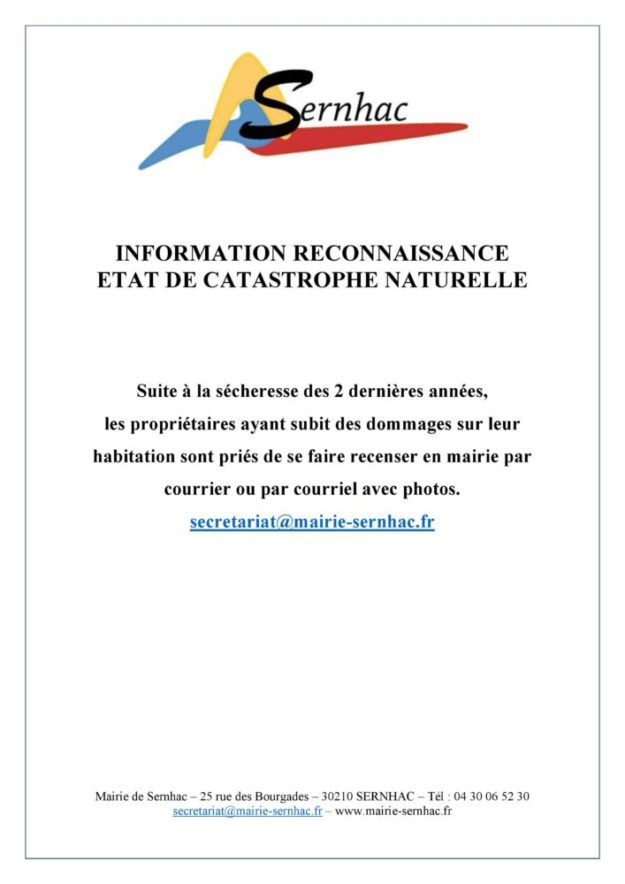 Sernhac

INFORMATION RECONNAISSANCE
ETAT DE CATASTROPHE NATURELLE

Suite à la sécheresse des 2 dernières années, les propriétaires ayant subit des dommages sur leur habitation sont priés de se faire recenser en mairie par courrier ou par courriel avec photos.
secretariat@mairie-sernhac.fr

Mairie de Sernhac – 25 rue des Bourgades – 30210 SERNHAC – Tél : 04 30 06 52 30
secretariat@mairie-sernhac.fr – www.mairie-sernhac.fr